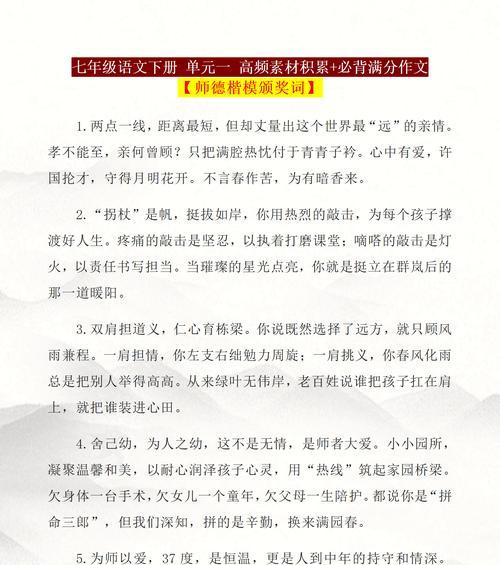 七年级语文下册 单元一 高频素材积累+必背满分作文
【师德楷模颁奖词】

1.两点一线，距离最短，但却丈量出这个世界最“远”的亲情。孝不能至，亲何曾顾？只把满腔热忱付于青青子衿。心中有爱，许国抡才，守得月明花开。不言春作苦，为有暗香来。

2.“拐杖”是帆，挺拔如岸，你用热烈的敲击，为每个孩子撑渡好人生。疼痛的敲击是坚忍，以执着打磨课堂；嘀嗒的敲击是灯火，以责任书写担当。当璀璨的星光点亮，你就是挺立在群岚后的那一道暖阳。

3.双肩担道义，仁心育栋梁。你说既然选择了远方，就只顾风雨兼程。一肩担情，你左支右绌勉力周旋；一肩挑义，你春风化雨总是把别人举得高高。从来绿叶无伟岸，老百姓说谁把孩子扛在肩上，就把谁装进心田。

4.舍己幼，为人之幼，这不是无情，是师者大爱。小小园所，凝聚温馨和美，以耐心润泽孩子心灵，用“热线”筑起家园桥梁。欠身体一台手术，欠女儿一个童年，欠父母一生陪护。都说你是“拼命三郎”，但我们深知，拼的是辛勤，换来满园春。

5.为师以爱，37度，是恒温，更是人到中年的持守和情深。